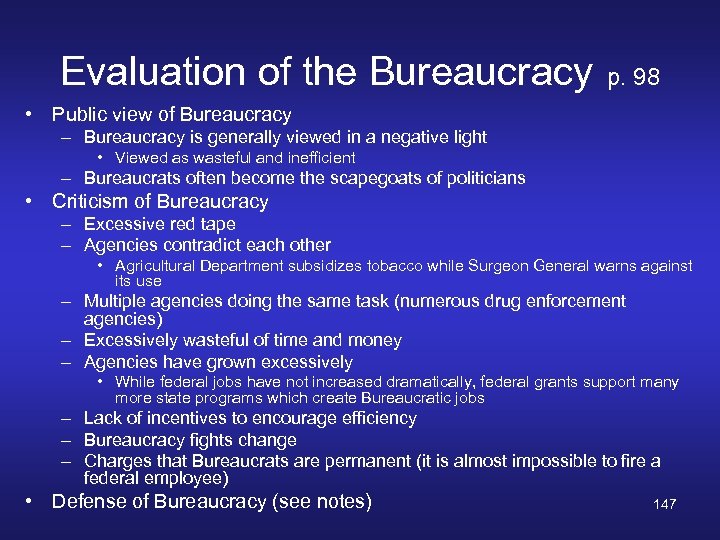 Evaluation of the Bureaucracy p. 98

• Public view of Bureaucracy
– Bureaucracy is generally viewed in a negative light
• Viewed as wasteful and inefficient
– Bureaucrats often become the scapegoats of politicians
• Criticism of Bureaucracy
– Excessive red tape
– Agencies contradict each other
• Agricultural Department subsidizes tobacco while Surgeon General warns against its use
– Multiple agencies doing the same task (numerous drug enforcement agencies)
– Excessively wasteful of time and money
– Agencies have grown excessively
• While federal jobs have not increased dramatically, federal grants support many more state programs which create Bureaucratic jobs
– Lack of incentives to encourage efficiency
– Bureaucracy fights change
– Charges that Bureaucrats are permanent (it is almost impossible to fire a federal employee)
• Defense of Bureaucracy (see notes)

147